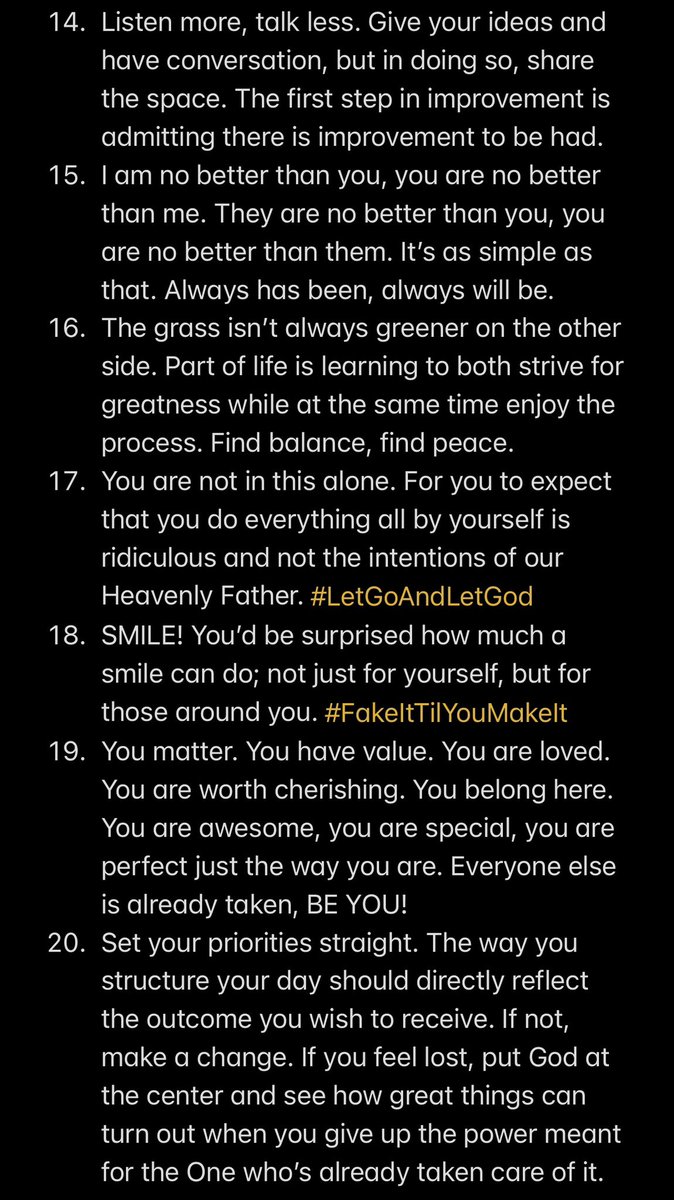 14. Listen more, talk less. Give your ideas and have conversation, but in doing so, share the space. The first step in improvement is admitting there is improvement to be had.

15. I am no better than you, you are no better than me. They are no better than you, you are no better than them. It's as simple as that. Always has been, always will be.

16. The grass isn't always greener on the other side. Part of life is learning to both strive for greatness while at the same time enjoy the process. Find balance, find peace.

17. You are not in this alone. For you to expect that you do everything all by yourself is ridiculous and not the intentions of our Heavenly Father. #LetGoAndLetGod

18. SMILE! You'd be surprised how much a smile can do; not just for yourself, but for those around you. #FakeItTilYouMakeIt

19. You matter. You have value. You are loved. You are worth cherishing. You belong here. You are awesome, you are special, you are perfect just the way you are. Everyone else is already taken, BE YOU!

20. Set your priorities straight. The way you structure your day should directly reflect the outcome you wish to receive. If not, make a change. If you feel lost, put God at the center and see how great things can turn out when you give up the power meant for the One who's already taken care of it.